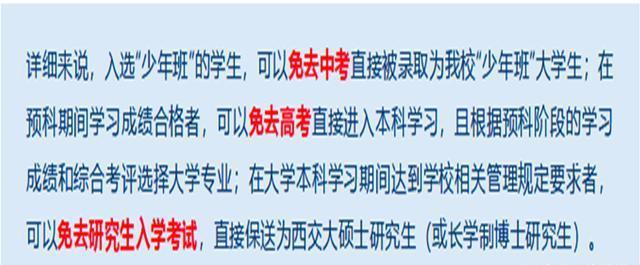 详细来说，入选“少年班”的学生，可以免去中考直接被录取为我校“少年班”大学生；在预科期间学习成绩合格者，可以免去高考直接进入本科学习，且根据预科阶段的学习成绩和综合考评选择大学专业；在大学本科学习期间达到学校相关管理规定要求者，可以免去研究生入学考试，直接保送为西交大硕士研究生（或长学制博士研究生）。